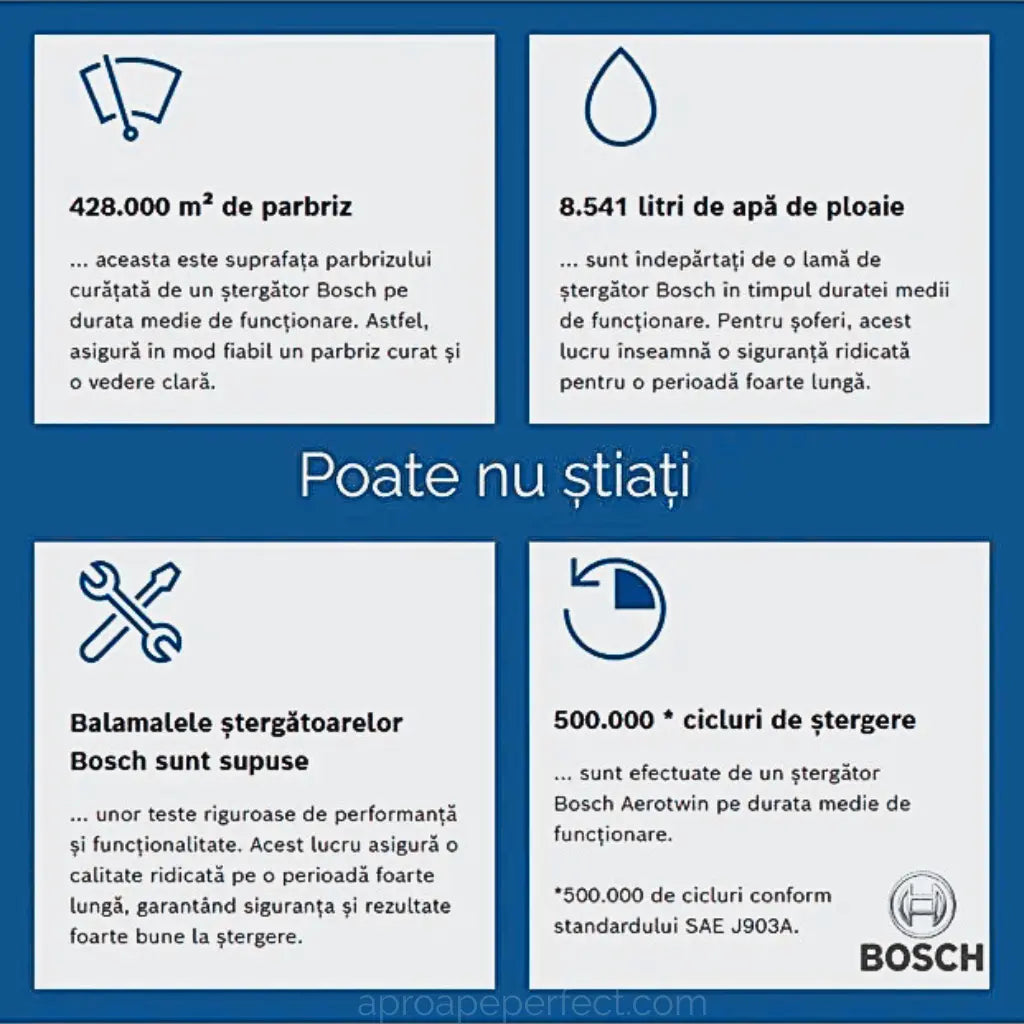 428.000 m² de parbriz

... aceasta este suprafața parbrizului curățată de un ștergător Bosch pe durata medie de funcționare. Astfel, asigură în mod fiabil un parbriz curat și o vedere clară.

8.541 litri de apă de ploaie

... sunt îndepărtați de o lamă de ștergător Bosch în timpul duratei medii de funcționare. Pentru șoferi, acest lucru înseamnă o siguranță ridicată pentru o perioadă foarte lungă.

Poate nu știați

Balamalele ștergătoarelor Bosch sunt supuse

... unor teste riguroase de performanță și funcționalitate. Acest lucru asigură o calitate ridicată pe o perioadă foarte lungă, garantând siguranța și rezultate foarte bune la ștergere.

500.000 * cicluri de ștergere

... sunt efectuate de un ștergător Bosch Aerotwin pe durata medie de funcționare.

*500.000 de cicluri conform standardului SAE J903A.

BOSCH

aproapeperfect.com